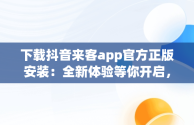 下载抖音来客app官方正版安装：全新体验等你开启，